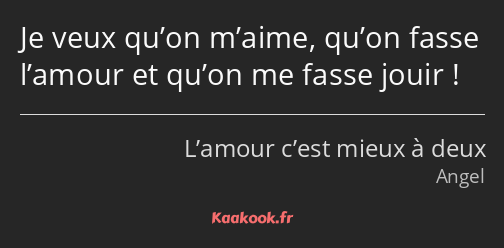 Je veux qu’on m’aime, qu’on fasse l’amour et qu’on me fasse jouir !

L’amour c’est mieux à deux
Angel

Kaakook.fr